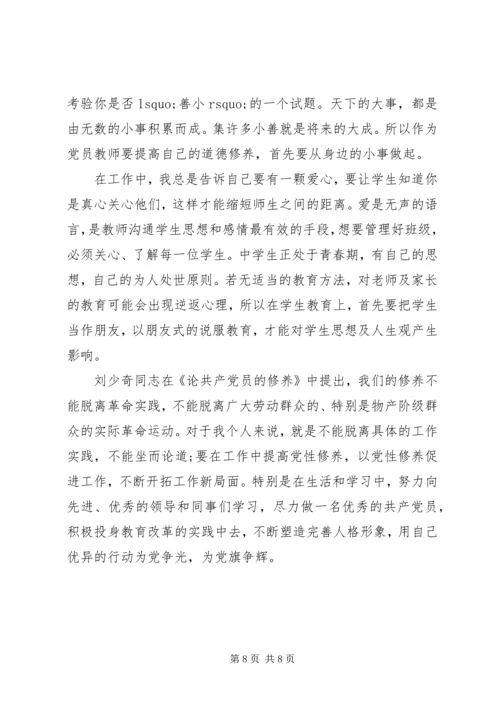 考验你是否 lsquo;善小 rsquo;的一个试题。天下的大事，都是由无数的小事积累而成。集许多小善就是将来的大成。所以作为党员教师要提高自己的道德修养，首先要从身边的小事做起。

在工作中，我总是告诉自己要有一颗爱心，要让学生知道你是真心关心他们，这样才能缩短师生之间的距离。爱是无声的语言，是教师沟通学生思想和感情最有效的手段，想要管理好班级，必须关心、了解每一位学生。中学生正处于青春期，有自己的思想，自己的为人处世原则。若无适当的教育方法，对老师及家长的教育可能会出现逆返心理，所以在学生教育上，首先要把学生当作朋友，以朋友式的说服教育，才能对学生思想及人生观产生影响。

刘少奇同志在《论共产党员的修养》中提出，我们的修养不能脱离革命实践，不能脱离广大劳动群众的、特别是物产阶级群众的实际革命运动。对于我个人来说，就是不能脱离具体的工作实践，不能坐而论道;要在工作中提高党性修养，以党性修养促进工作，不断开拓工作新局面。特别是在生活和学习中，努力向先进、优秀的领导和同事们学习，尽力做一名优秀的共产党员，积极投身教育改革的实践中去，不断塑造完善人格形象，用自己优异的行动为党争光，为党旗争辉。

第 8 页 共 8 页